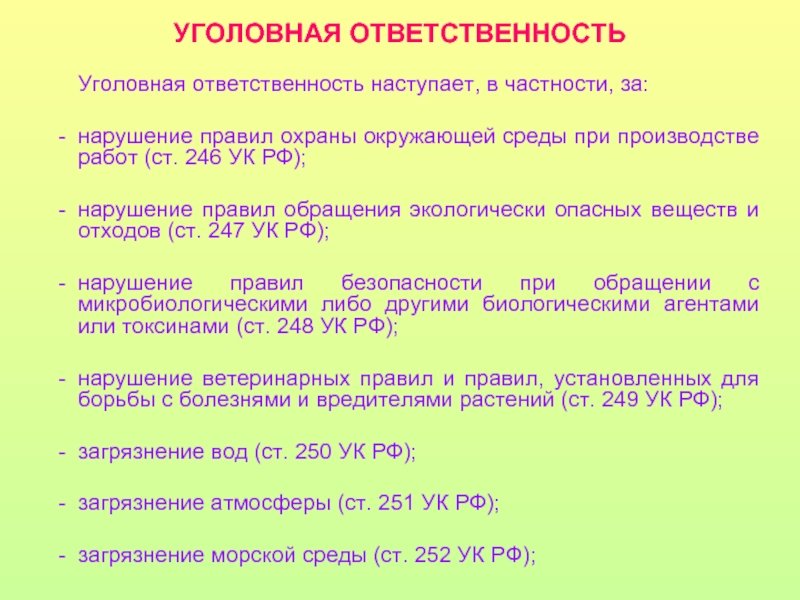 УГОЛОВНАЯ ОТВЕТСТВЕННОСТЬ

Уголовная ответственность наступает, в частности, за:

- нарушение правил охраны окружающей среды при производстве работ (ст. 246 УК РФ);

- нарушение правил обращения экологически опасных веществ и отходов (ст. 247 УК РФ);

- нарушение правил безопасности при обращении с микробиологическими либо другими биологическими агентами или токсинами (ст. 248 УК РФ);

- нарушение ветеринарных правил и правил, установленных для борьбы с болезнями и вредителями растений (ст. 249 УК РФ);

- загрязнение вод (ст. 250 УК РФ);

- загрязнение атмосферы (ст. 251 УК РФ);

- загрязнение морской среды (ст. 252 УК РФ);